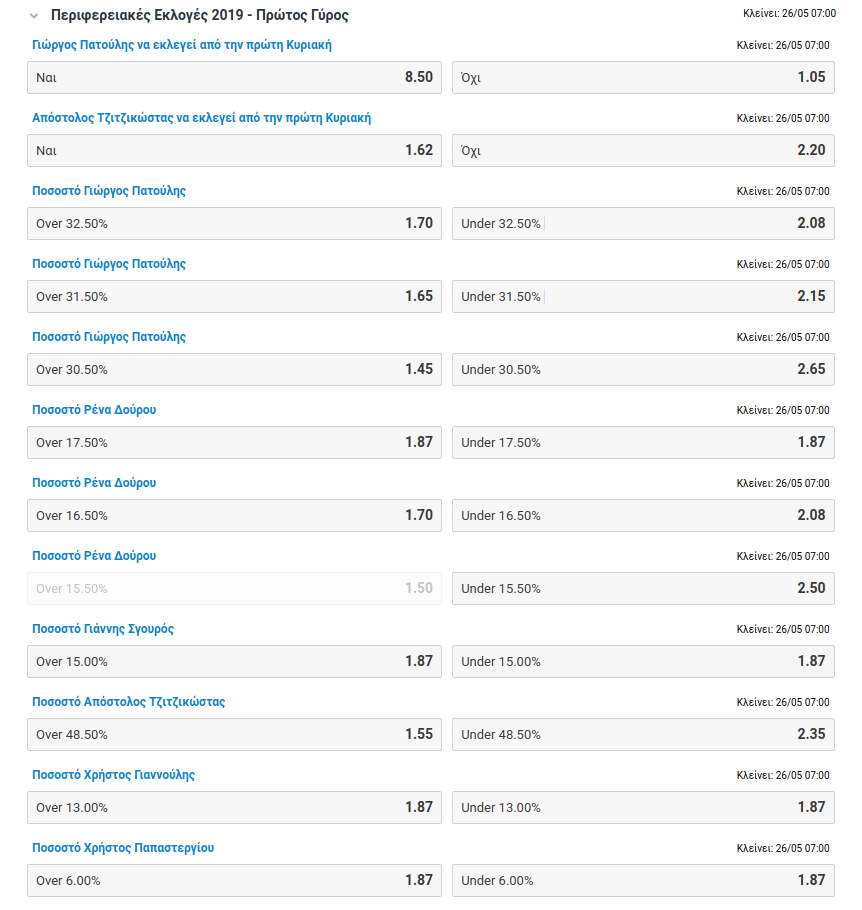 Περιφερειακές Εκλογές 2019 - Πρώτος Γύρος
Κλείνει: 26/05 07:00

Γιώργος Πατούλης να εκλεγεί από την πρώτη Κυριακή
Κλείνει: 26/05 07:00
Ναι 8.50
Όχι 1.05

Απόστολος Τζιτζικώστας να εκλεγεί από την πρώτη Κυριακή
Κλείνει: 26/05 07:00
Ναι 1.62
Όχι 2.20

Ποσοστό Γιώργος Πατούλης
Κλείνει: 26/05 07:00
Over 32.50% 1.70
Under 32.50% 2.08

Ποσοστό Γιώργος Πατούλης
Κλείνει: 26/05 07:00
Over 31.50% 1.65
Under 31.50% 2.15

Ποσοστό Γιώργος Πατούλης
Κλείνει: 26/05 07:00
Over 30.50% 1.45
Under 30.50% 2.65

Ποσοστό Ρένα Δούρου
Κλείνει: 26/05 07:00
Over 17.50% 1.87
Under 17.50% 1.87

Ποσοστό Ρένα Δούρου
Κλείνει: 26/05 07:00
Over 16.50% 1.70
Under 16.50% 2.08

Ποσοστό Ρένα Δούρου
Κλείνει: 26/05 07:00
Over 15.50% 1.50
Under 15.50% 2.50

Ποσοστό Γιάννης Σγουρός
Κλείνει: 26/05 07:00
Over 15.00% 1.87
Under 15.00% 1.87

Ποσοστό Απόστολος Τζιτζικώστας
Κλείνει: 26/05 07:00
Over 48.50% 1.55
Under 48.50% 2.35

Ποσοστό Χρήστος Γιαννούλης
Κλείνει: 26/05 07:00
Over 13.00% 1.87
Under 13.00% 1.87

Ποσοστό Χρήστος Παπαστεργίου
Κλείνει: 26/05 07:00
Over 6.00% 1.87
Under 6.00% 1.87